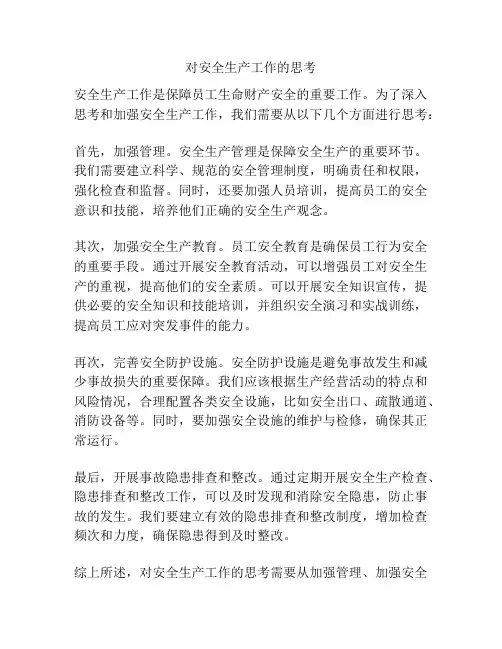 对安全生产工作的思考

安全生产工作是保障员工生命财产安全的重要工作。为了深入思考和加强安全生产工作，我们需要从以下几个方面进行思考：

首先，加强管理。安全生产管理是保障安全生产的重要环节。我们需要建立科学、规范的安全管理制度，明确责任和权限，强化检查和监督。同时，还要加强人员培训，提高员工的安全意识和技能，培养他们正确的安全生产观念。

其次，加强安全生产教育。员工安全教育是确保员工行为安全的重要手段。通过开展安全教育活动，可以增强员工对安全生产的重视，提高他们的安全素质。可以开展安全知识宣传，提供必要的安全知识和技能培训，并组织安全演习和实战训练，提高员工应对突发事件的能力。

再次，完善安全防护设施。安全防护设施是避免事故发生和减少事故损失的重要保障。我们应该根据生产经营活动的特点和风险情况，合理配置各类安全设施，比如安全出口、疏散通道、消防设备等。同时，要加强安全设施的维护与检修，确保其正常运行。

最后，开展事故隐患排查和整改。通过定期开展安全生产检查、隐患排查和整改工作，可以及时发现和消除安全隐患，防止事故的发生。我们要建立有效的隐患排查和整改制度，增加检查频次和力度，确保隐患得到及时整改。

综上所述，对安全生产工作的思考需要从加强管理、加强安全